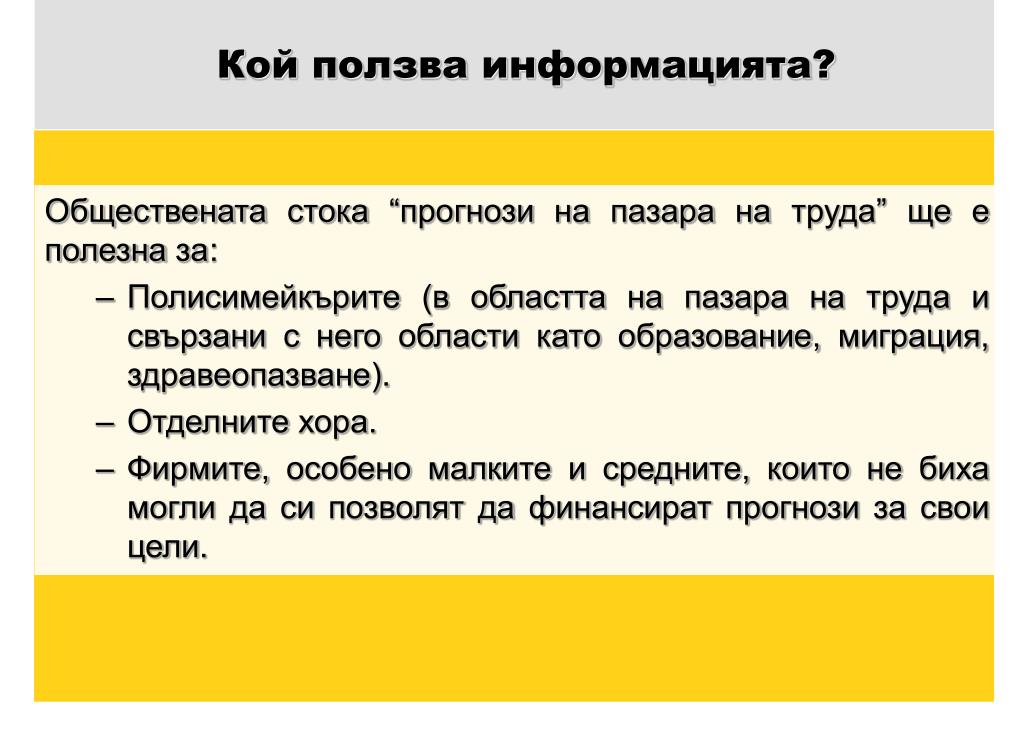 Кой ползва информацията?

Обществената стока “прогнози на пазара на труда” ще е полезна за:

– Полисимейкърите (в областта на пазара на труда и свързани с него области като образование, миграция, здравеопазване).

– Отделните хора.

– Фирмите, особено малките и средните, които не биха могли да си позволят да финансират прогнози за свои цели.